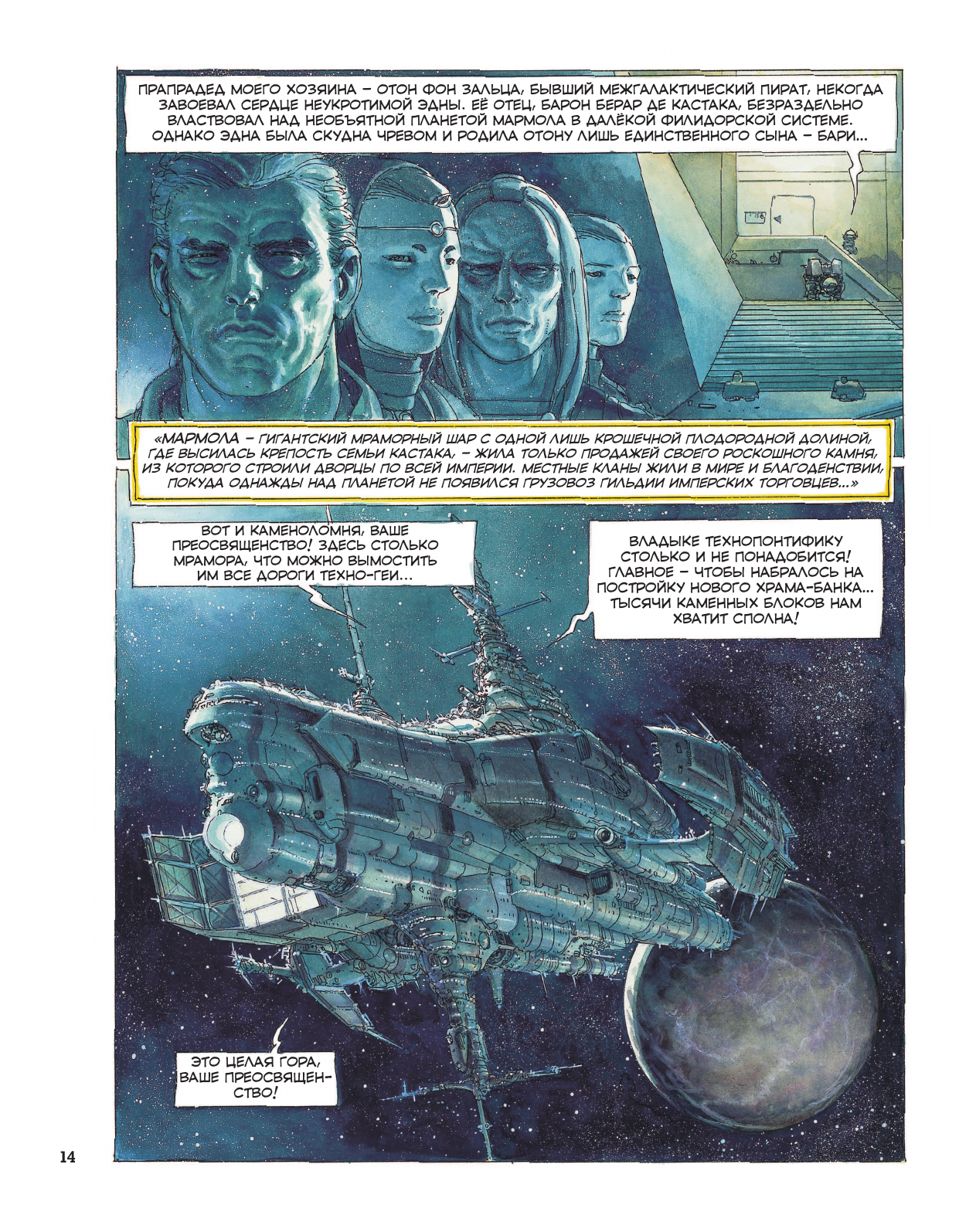 ПРАПРАДЕД МОЕГО ХОЗЯИНА – ОТОН ФОН ЗАЛЬЦА, БЫВШИЙ МЕЖГАЛАКТИЧЕСКИЙ ПИРАТ, НЕКОГДА ЗАВОЕВАЛ СЕРДЦЕ НЕУКРОТИМОЙ ЭДНЫ. ЕЁ ОТЕЦ, БАРОН БЕРАР ДЕ КАСТАКА, БЕЗРАЗДЕЛЬНО ВЛАСТВОВАЛ НАД НЕОБЪЯТНОЙ ПЛАНЕТОЙ МАРМОЛА В ДАЛЁКОЙ ФИЛИДОРСКОЙ СИСТЕМЕ. ОДНАКО ЭДНА БЫЛА СКУДНА ЧРЕВОМ И РОДИЛА ОТОНУ ЛИШЬ ЕДИНСТВЕННОГО СЫНА – БАРИ...

«МАРМОЛА – ГИГАНТСКИЙ МРАМОРНЫЙ ШАР С ОДНОЙ ЛИШЬ КРОШЕЧНОЙ ПЛОДОРОДНОЙ ДОЛИНОЙ, ГДЕ ВЫСИЛАСЬ КРЕПОСТЬ СЕМЬИ КАСТАКА, – ЖИЛА ТОЛЬКО ПРОДАЖЕЙ СВОЕГО РОСКОШНОГО КАМНЯ, ИЗ КОТОРОГО СТРОИЛИ ДВОРЦЫ ПО ВСЕЙ ИМПЕРИИ. МЕСТНЫЕ КЛАНЫ ЖИЛИ В МИРЕ И БЛАГОДЕНСТВИИ, ПОКУДА ОДНАЖДЫ НАД ПЛАНЕТОЙ НЕ ПОЯВИЛСЯ ГРУЗОВОЗ ГИЛЬДИИ ИМПЕРСКИХ ТОРГОВЦЕВ...»

ВОТ И КАМЕНОЛОМНЯ, ВАШЕ ПРЕОСВЯЩЕНСТВО! ЗДЕСЬ СТОЛЬКО МРАМОРА, ЧТО МОЖНО ВЫМОСТИТЬ ИМ ВСЕ ДОРОГИ ТЕХНО-ГЕИ...

ВЛАДЫКЕ ТЕХНОПОНТИФИКУ СТОЛЬКО И НЕ ПОНАДОБИТСЯ! ГЛАВНОЕ – ЧТОБЫ НАБРАЛОСЬ НА ПОСТРОЙКУ НОВОГО ХРАМА-БАНКА... ТЫСЯЧИ КАМЕННЫХ БЛОКОВ НАМ ХВАТИТ СПОЛНА!

ЭТО ЦЕЛАЯ ГОРА, ВАШЕ ПРЕОСВЯЩЕНСТВО!

14